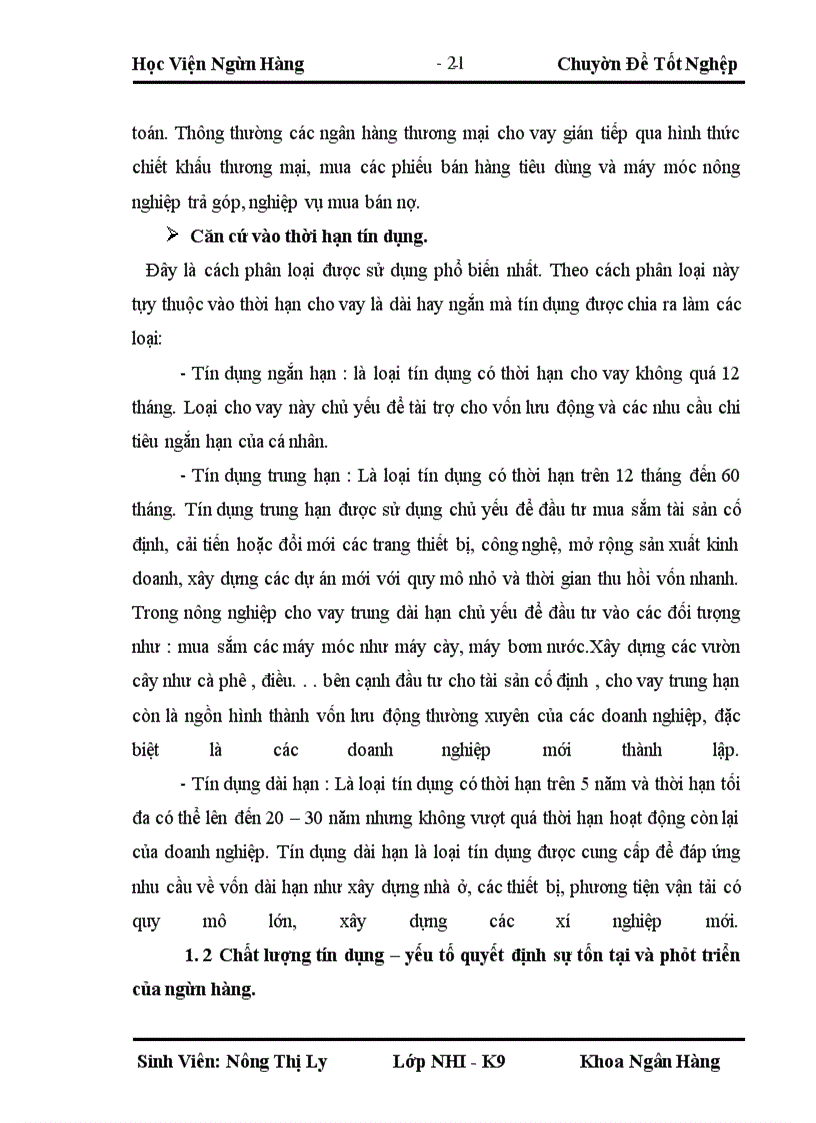 Học Viện Ngừn Hàng - 21 Chuyờn Đề Tốt Nghệp

toán. Thông thường các ngân hàng thương mại cho vay gián tiếp qua hình thức chiết khấu thương mại, mua các phiếu bán hàng tiêu dùng và máy móc nông nghiệp trả góp, nghiệp vụ mua bán nợ.

➢ Căn cứ vào thời hạn tín dụng.

Đây là cách phân loại được sử dụng phổ biến nhất. Theo cách phân loại này tựy thuộc vào thời hạn cho vay là dài hay ngắn mà tín dụng được chia ra làm các loại:

- Tín dụng ngắn hạn : là loại tín dụng có thời hạn cho vay không quá 12 tháng. Loại cho vay này chủ yếu để tài trợ cho vốn lưu động và các nhu cầu chi tiêu ngắn hạn của cá nhân.

- Tín dụng trung hạn : Là loại tín dụng có thời hạn trên 12 tháng đến 60 tháng. Tín dụng trung hạn được sử dụng chủ yếu để đầu tư mua sắm tài sản cố định, cải tiến hoặc đổi mới các trang thiết bị, công nghệ, mở rộng sản xuất kinh doanh, xây dựng các dự án mới với quy mô nhỏ và thời gian thu hồi vốn nhanh. Trong nông nghiệp cho vay trung dài hạn chủ yếu để đầu tư vào các đối tượng như : mua sắm các máy móc như máy cày, máy bơm nước.Xây dựng các vườn cây như cà phê , điều. . . bên cạnh đầu tư cho tài sản cố định , cho vay trung hạn còn là ngồn hình thành vốn lưu động thường xuyên của các doanh nghiệp, đặc biệt là các doanh nghiệp mới thành lập.

- Tín dụng dài hạn : Là loại tín dụng có thời hạn trên 5 năm và thời hạn tối đa có thể lên đến 20 – 30 năm nhưng không vượt quá thời hạn hoạt động còn lại của doanh nghiệp. Tín dụng dài hạn là loại tín dụng được cung cấp để đáp ứng nhu cầu về vốn dài hạn như xây dựng nhà ở, các thiết bị, phương tiện vận tải có quy mô lớn, xây dựng các xí nghiệp mới.

1. 2 Chất lượng tín dụng – yếu tố quyết định sự tồn tại và phỏt triển của ngừn hàng.

Sinh Viên: Nông Thị Ly Lớp NHI - K9 Khoa Ngân Hàng